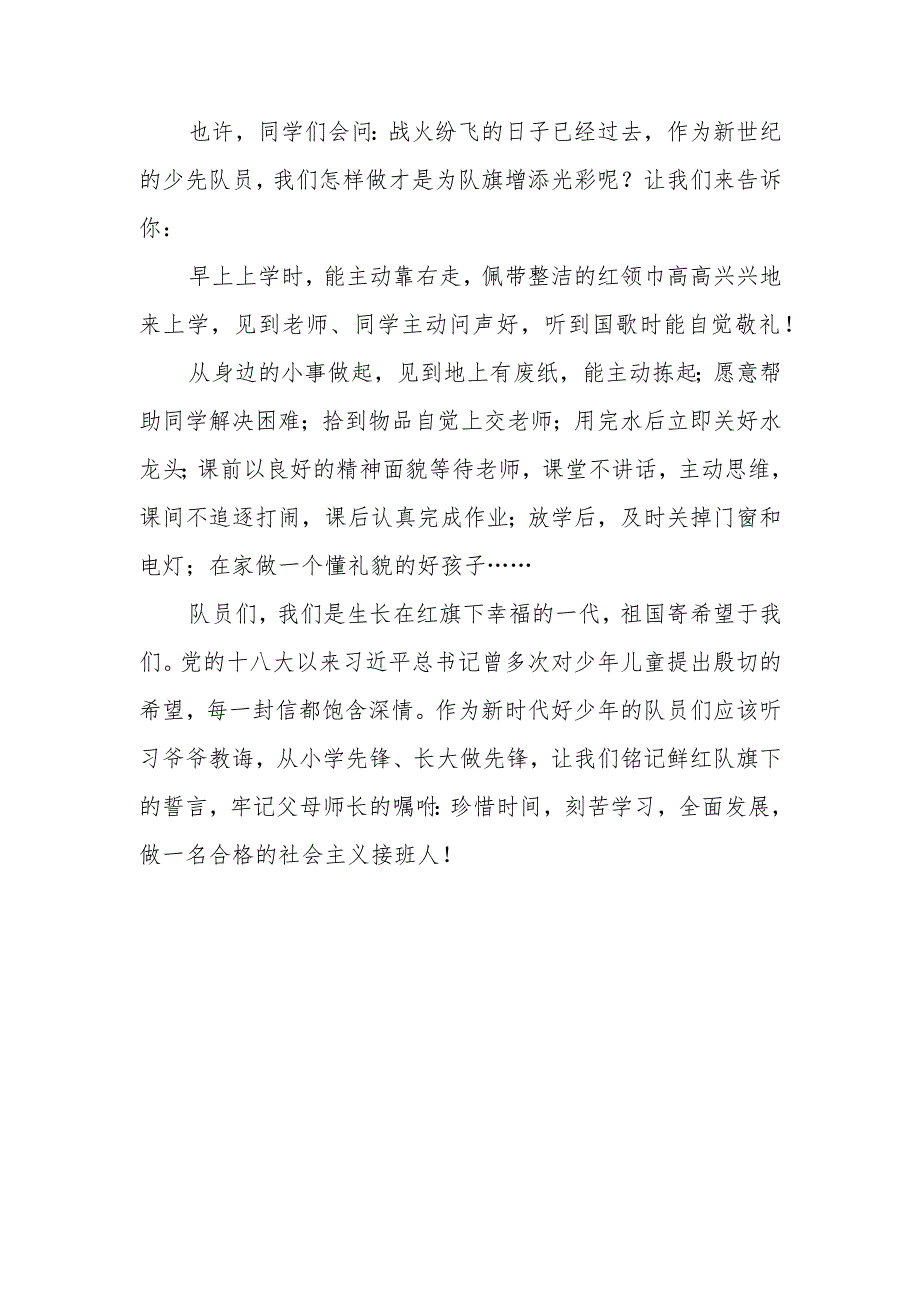 也许，同学们会问：战火纷飞的日子已经过去，作为新世纪的少先队员，我们怎样做才是为队旗增添光彩呢？让我们来告诉你：

早上上学时，能主动靠右走，佩带整洁的红领巾高高兴兴地来上学，见到老师、同学主动问声好，听到国歌时能自觉敬礼！

从身边的小事做起，见到地上有废纸，能主动拣起；愿意帮助同学解决困难；拾到物品自觉上交老师；用完水后立即关好水龙头；课前以良好的精神面貌等待老师，课堂不讲话，主动思维，课间不追逐打闹，课后认真完成作业；放学后，及时关掉门窗和电灯；在家做一个懂礼貌的好孩子……

队员们，我们是生长在红旗下幸福的一代，祖国寄希望于我们。党的十八大以来习近平总书记曾多次对少年儿童提出殷切的希望，每一封信都饱含深情。作为新时代好少年的队员们应该听习爷爷教诲，从小学先锋、长大做先锋，让我们铭记鲜红队旗下的誓言，牢记父母师长的嘱咐：珍惜时间，刻苦学习，全面发展，做一名合格的社会主义接班人！